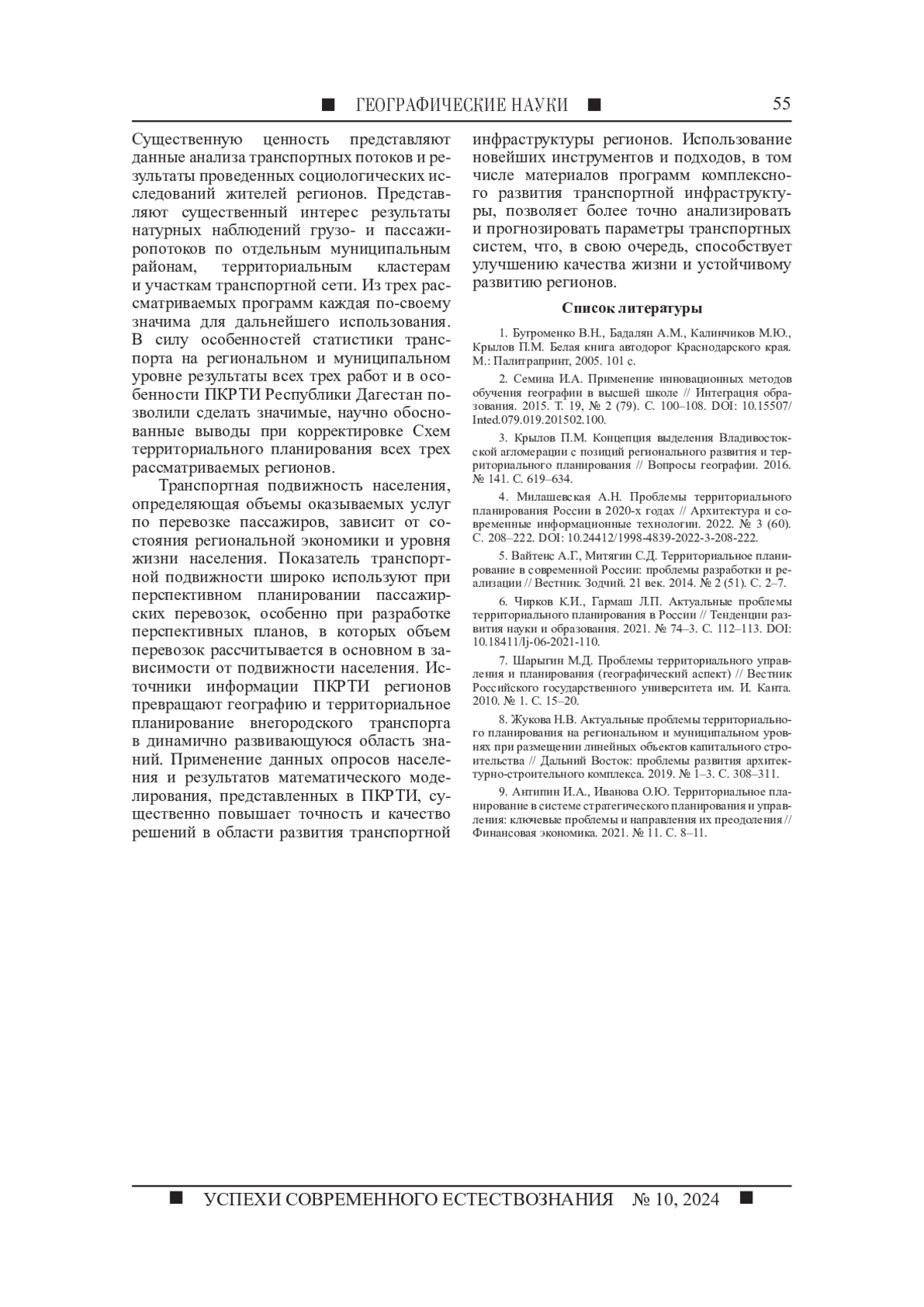 ■ ГЕОГРАФИЧЕСКИЕ НАУКИ ■ 55

Существенную ценность представляют данные анализа транспортных потоков и результаты проведенных социологических исследований жителей регионов. Представляют существенный интерес результаты натурных наблюдений грузо- и пассажиропотоков по отдельным муниципальным районам, территориальным кластерам и участкам транспортной сети. Из трех рассматриваемых программ каждая по-своему значима для дальнейшего использования. В силу особенностей статистики транспорта на региональном и муниципальном уровне результаты всех трех работ и в особенности ПКРТИ Республики Дагестан позволили сделать значимые, научно обоснованные выводы при корректировке Схем территориального планирования всех трех рассматриваемых регионов.

Транспортная подвижность населения, определяющая объемы оказываемых услуг по перевозке пассажиров, зависит от состояния региональной экономики и уровня жизни населения. Показатель транспортной подвижности широко используют при перспективном планировании пассажирских перевозок, особенно при разработке перспективных планов, в которых объем перевозок рассчитывается в основном в зависимости от подвижности населения. Источники информации ПКРТИ регионов превращают географию и территориальное планирование внегородского транспорта в динамично развивающуюся область знаний. Применение данных опросов населения и результатов математического моделирования, представленных в ПКРТИ, существенно повышает точность и качество решений в области развития транспортной инфраструктуры регионов. Использование новейших инструментов и подходов, в том числе материалов программ комплексного развития транспортной инфраструктуры, позволяет более точно анализировать и прогнозировать параметры транспортных систем, что, в свою очередь, способствует улучшению качества жизни и устойчивому развитию регионов.

Список литературы

1. Бугроменко В.Н., Бадалян А.М., Калинчиков М.Ю., Крылов П.М. Белая книга автодорог Краснодарского края. М.: Палитрапринт, 2005. 101 с.

2. Семина И.А. Применение инновационных методов обучения географии в высшей школе // Интеграция образования. 2015. Т. 19, № 2 (79). С. 100–108. DOI: 10.15507/Inted.079.019.201502.100.

3. Крылов П.М. Концепция выделения Владивостокской агломерации с позиций регионального развития и территориального планирования // Вопросы географии. 2016. № 141. С. 619–634.

4. Милашевская А.Н. Проблемы территориального планирования России в 2020-х годах // Архитектура и современные информационные технологии. 2022. № 3 (60). С. 208–222. DOI: 10.24412/1998-4839-2022-3-208-222.

5. Вайтенс А.Г., Митягин С.Д. Территориальное планирование в современной России: проблемы разработки и реализации // Вестник. Зодчий. 21 век. 2014. № 2 (51). С. 2–7.

6. Чирков К.И., Гармаш Л.П. Актуальные проблемы территориального планирования в России // Тенденции развития науки и образования. 2021. № 74–3. С. 112–113. DOI: 10.18411/lj-06-2021-110.

7. Шарыгин М.Д. Проблемы территориального управления и планирования (географический аспект) // Вестник Российского государственного университета им. И. Канта. 2010. № 1. С. 15–20.

8. Жукова Н.В. Актуальные проблемы территориального планирования на региональном и муниципальном уровнях при размещении линейных объектов капитального строительства // Дальний Восток: проблемы развития архитектурно-строительного комплекса. 2019. № 1–3. С. 308–311.

9. Антипин И.А., Иванова О.Ю. Территориальное планирование в системе стратегического планирования и управления: ключевые проблемы и направления их преодоления // Финансовая экономика. 2021. № 11. С. 8–11.

■ УСПЕХИ СОВРЕМЕННОГО ЕСТЕСТВОЗНАНИЯ № 10, 2024 ■